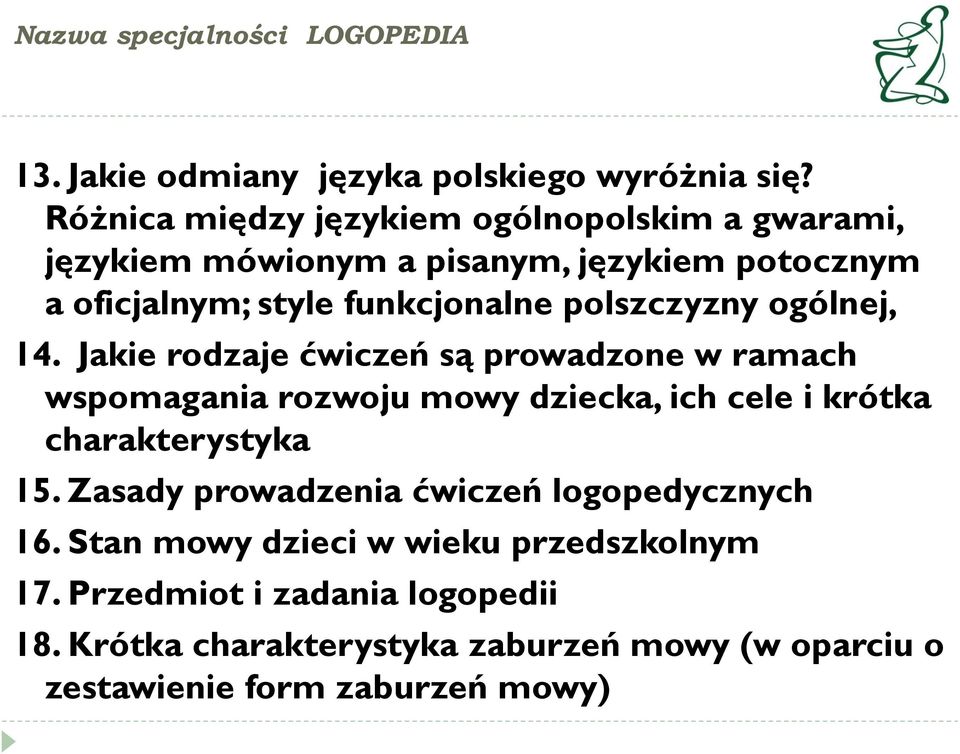 Nazwa specjalności LOGOPEDIA

13. Jakie odmiany języka polskiego wyróżnia się? Różnica między językiem ogólnopolskim a gwarami, językiem mówionym a pisanym, językiem potocznym a oficjalnym; style funkcjonalne polszczyzny ogólnej,

14. Jakie rodzaje ćwiczeń są prowadzone w ramach wspomagania rozwoju mowy dziecka, ich cele i krótka charakterystyka

15. Zasady prowadzenia ćwiczeń logopedycznych

16. Stan mowy dzieci w wieku przedszkolnym

17. Przedmiot i zadania logopedii

18. Krótka charakterystyka zaburzeń mowy (w oparciu o zestawienie form zaburzeń mowy)